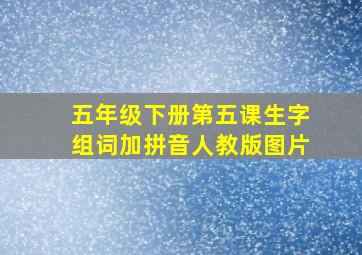 五年级下册第五课生字组词加拼音人教版图片